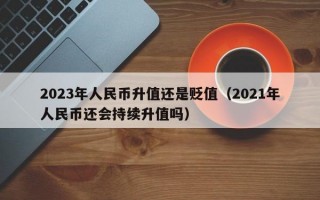 2023年人民币升值还是贬值（2021年人民币还会持续升值吗）